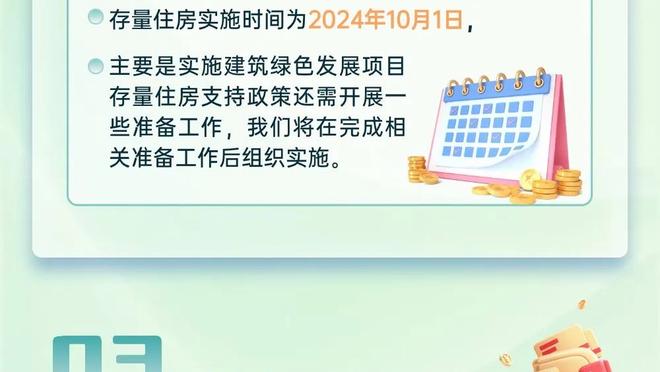 存量住房实施时间为2024年10月1日，

主要是实施建筑绿色发展项目存量住房支持政策还需开展一些准备工作，我们将在完成相关准备工作后组织实施。

03